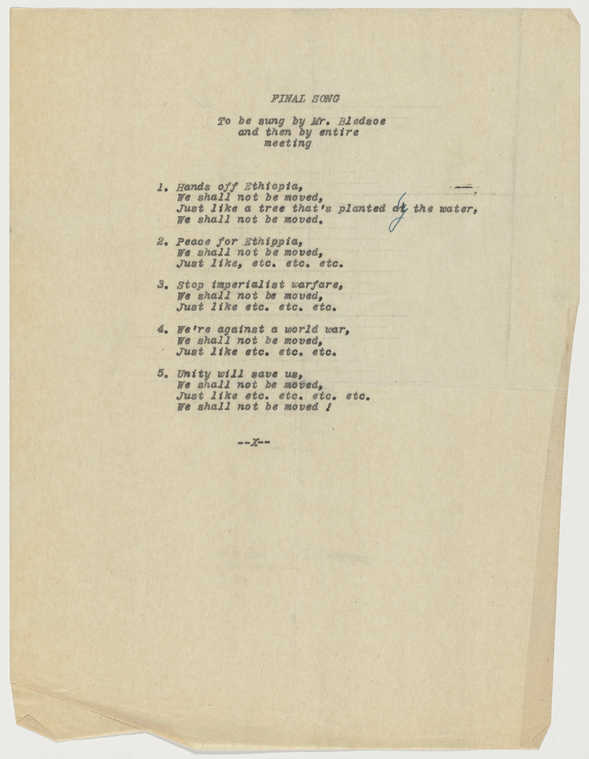 FINAL SONG

To be sung by Mr. Bledsoe
and then by entire
meeting

1. Hands off Ethiopia,
We shall not be moved,
Just like a tree that's planted by the water,
We shall not be moved.

2. Peace for Ethippia,
We shall not be moved,
Just like, etc. etc. etc.

3. Stop imperialist warfare,
We shall not be moved,
Just like etc. etc. etc.

4. We're against a world war,
We shall not be moved,
Just like etc. etc. etc.

5. Unity will save us,
We shall not be moved,
Just like etc. etc. etc. etc.
We shall not be moved !

--X--